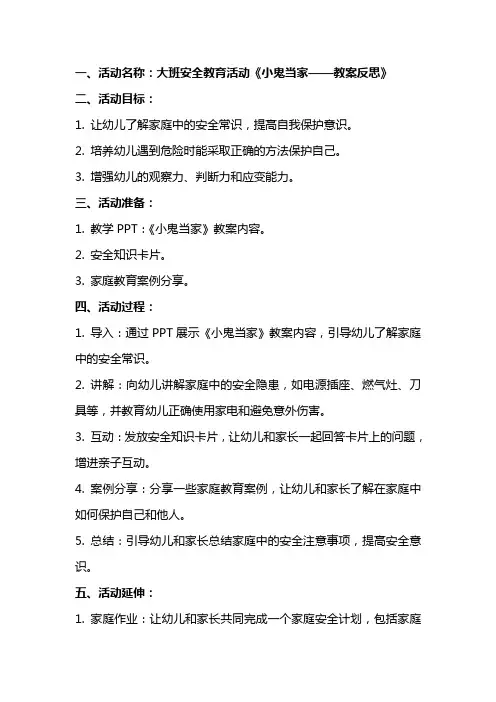 一、活动名称：大班安全教育活动《小鬼当家——教案反思》

二、活动目标：

1. 让幼儿了解家庭中的安全常识，提高自我保护意识。

2. 培养幼儿遇到危险时能采取正确的方法保护自己。

3. 增强幼儿的观察力、判断力和应变能力。

三、活动准备：

1. 教学 PPT：《小鬼当家》教案内容。

2. 安全知识卡片。

3. 家庭教育案例分享。

四、活动过程：

1. 导入：通过 PPT 展示《小鬼当家》教案内容，引导幼儿了解家庭中的安全常识。

2. 讲解：向幼儿讲解家庭中的安全隐患，如电源插座、燃气灶、刀具等，并教育幼儿正确使用家电和避免意外伤害。

3. 互动：发放安全知识卡片，让幼儿和家长一起回答卡片上的问题，增进亲子互动。

4. 案例分享：分享一些家庭教育案例，让幼儿和家长了解在家庭中如何保护自己和他人。

5. 总结：引导幼儿和家长总结家庭中的安全注意事项，提高安全意识。

五、活动延伸：

1. 家庭作业：让幼儿和家长共同完成一个家庭安全计划，包括家庭